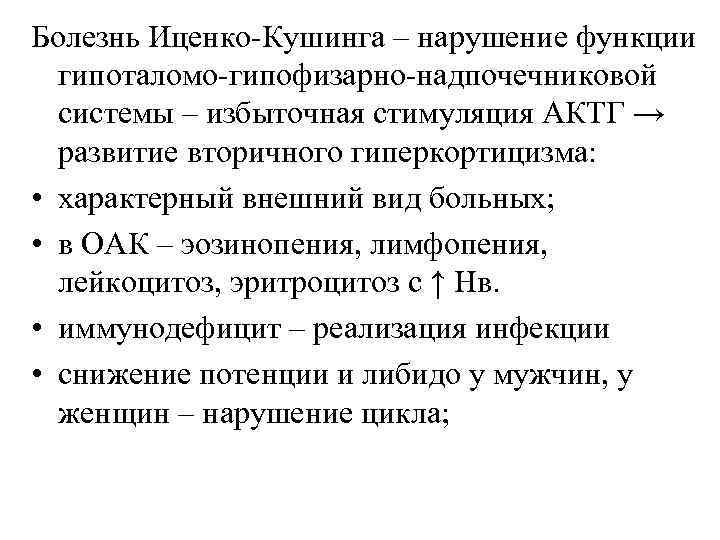 Болезнь Иценко-Кушинга – нарушение функции гипоталомо-гипофизарно-надпочечниковой системы – избыточная стимуляция АКТГ → развитие вторичного гиперкортицизма:

• характерный внешний вид больных;
• в ОАК – эозинопения, лимфопения, лейкоцитоз, эритроцитоз с ↑ Нв.
• иммунодефицит – реализация инфекции
• снижение потенции и либидо у мужчин, у женщин – нарушение цикла;